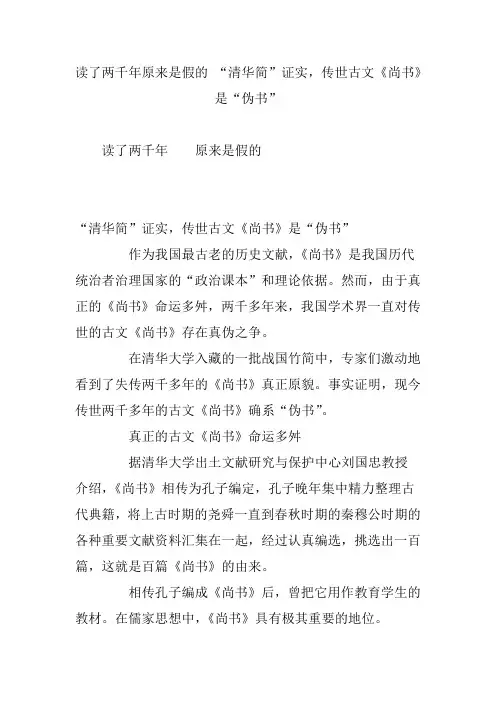 读了两千年原来是假的 “清华简”证实，传世古文《尚书》是“伪书”

读了两千年　　原来是假的

“清华简”证实，传世古文《尚书》是“伪书”

作为我国最古老的历史文献，《尚书》是我国历代统治者治理国家的“政治课本”和理论依据。然而，由于真正的《尚书》命运多舛，两千多年来，我国学术界一直对传世的古文《尚书》存在真伪之争。

在清华大学入藏的一批战国竹简中，专家们激动地看到了失传两千多年的《尚书》真正原貌。事实证明，现今传世两千多年的古文《尚书》确系“伪书”。

真正的古文《尚书》命运多舛

据清华大学出土文献研究与保护中心刘国忠教授介绍，《尚书》相传为孔子编定，孔子晚年集中精力整理古代典籍，将上古时期的尧舜一直到春秋时期的秦穆公时期的各种重要文献资料汇集在一起，经过认真编选，挑选出一百篇，这就是百篇《尚书》的由来。

相传孔子编成《尚书》后，曾把它用作教育学生的教材。在儒家思想中，《尚书》具有极其重要的地位。